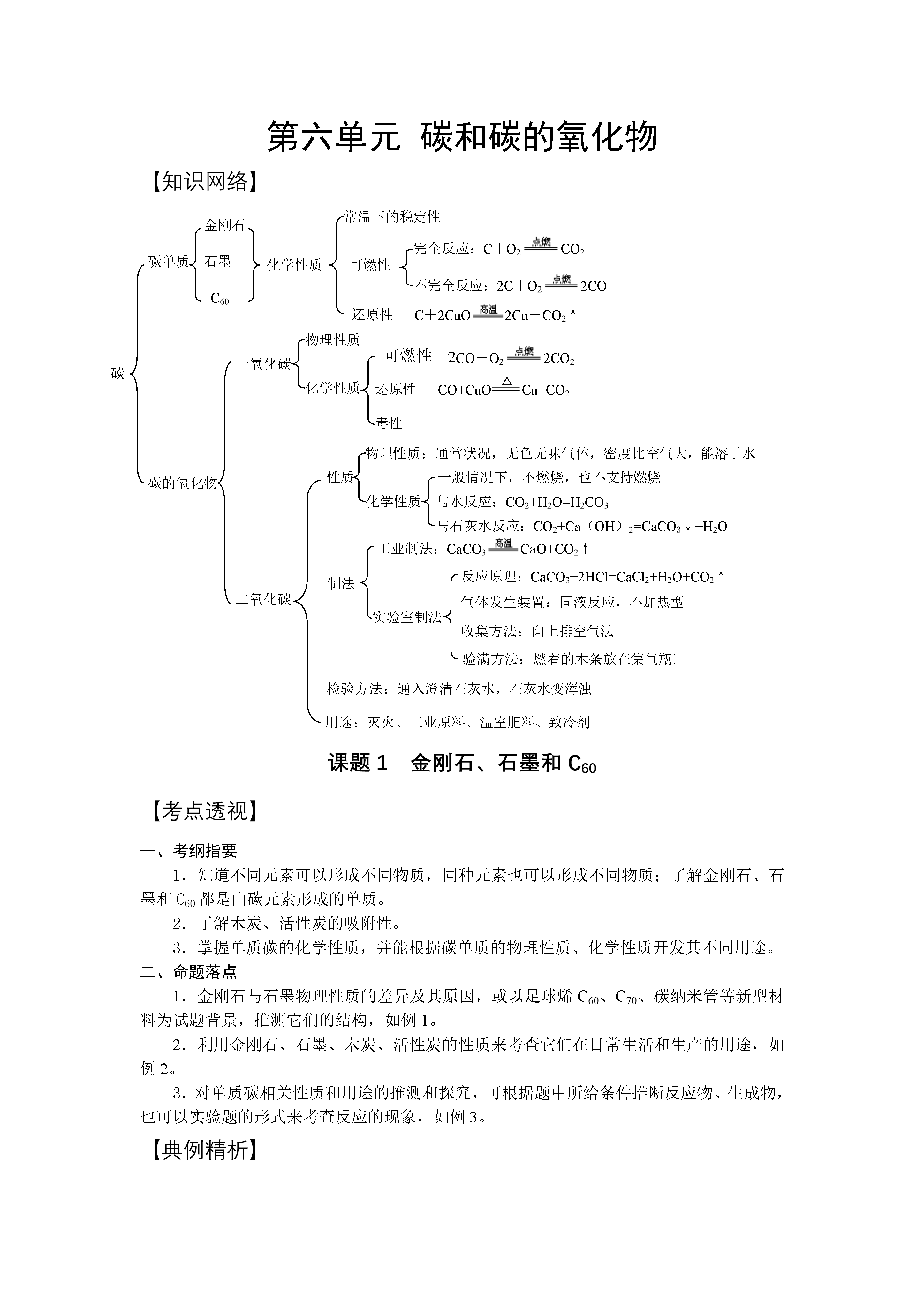 第六单元 碳和碳的氧化物

【知识网络】

碳

碳单质

金刚石

石墨

$C_{60}$

化学性质

常温下的稳定性

可燃性

完全反应：$C+O_2 \xlongequal{点燃} CO_2$

不完全反应：$2C+O_2 \xlongequal{点燃} 2CO$

还原性 $C+2CuO \xlongequal{高温} 2Cu+CO_2\uparrow$

碳的氧化物

一氧化碳

物理性质

化学性质

可燃性 $2CO+O_2 \xlongequal{点燃} 2CO_2$

还原性 $CO+CuO \xlongequal{\triangle} Cu+CO_2$

毒性

二氧化碳

性质

物理性质：通常状况，无色无味气体，密度比空气大，能溶于水

化学性质

一般情况下，不燃烧，也不支持燃烧

与水反应：$CO_2+H_2O=H_2CO_3$

与石灰水反应：$CO_2+Ca（OH）_2=CaCO_3\downarrow+H_2O$

制法

工业制法：$CaCO_3 \xlongequal{高温} CaO+CO_2\uparrow$

实验室制法

反应原理：$CaCO_3+2HCl=CaCl_2+H_2O+CO_2\uparrow$

气体发生装置：固液反应，不加热型

收集方法：向上排空气法

验满方法：燃着的木条放在集气瓶口

检验方法：通入澄清石灰水，石灰水变浑浊

用途：灭火、工业原料、温室肥料、致冷剂

课题 1 金刚石、石墨和 $C_{60}$

【考点透视】

一、考纲指要

1．知道不同元素可以形成不同物质，同种元素也可以形成不同物质；了解金刚石、石墨和 $C_{60}$ 都是由碳元素形成的单质。

2．了解木炭、活性炭的吸附性。

3．掌握单质碳的化学性质，并能根据碳单质的物理性质、化学性质开发其不同用途。

二、命题落点

1．金刚石与石墨物理性质的差异及其原因，或以足球烯 $C_{60}$、$C_{70}$、碳纳米管等新型材料为试题背景，推测它们的结构，如例 1。

2．利用金刚石、石墨、木炭、活性炭的性质来考查它们在日常生活和生产的用途，如例 2。

3．对单质碳相关性质和用途的推测和探究，可根据题中所给条件推断反应物、生成物，也可以实验题的形式来考查反应的现象，如例 3。

【典例精析】